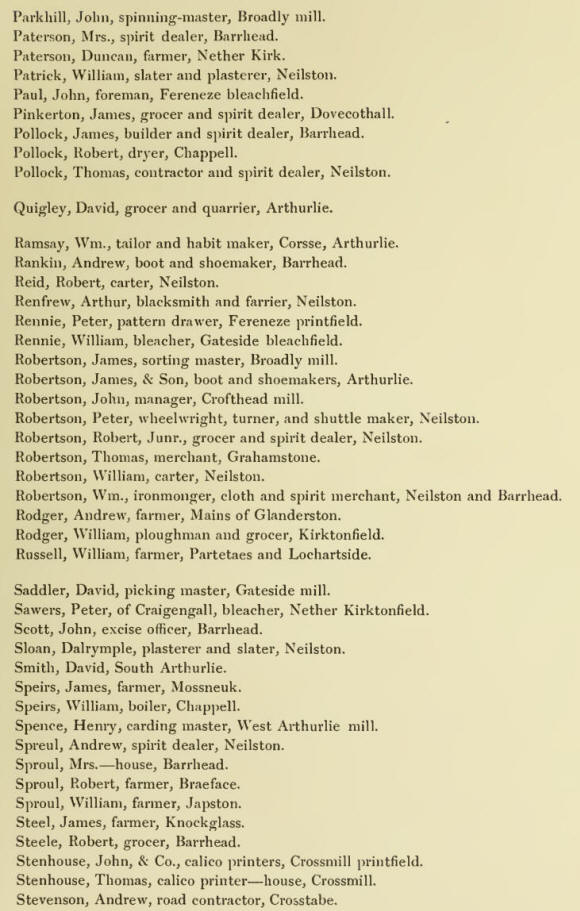 Parkhill, John, spinning-master, Broadly mill.
Paterson, Mrs., spirit dealer, Barrhead.
Paterson, Duncan, farmer, Nether Kirk.
Patrick, William, slater and plasterer, Neilston.
Paul, John, foreman, Fereneze bleachfield.
Pinkerton, James, grocer and spirit dealer, Dovecothall.
Pollock, James, builder and spirit dealer, Barrhead.
Pollock, Robert, dryer, Chappell.
Pollock, Thomas, contractor and spirit dealer, Neilston.

Quigley, David, grocer and quarrier, Arthurlie.

Ramsay, Wm., tailor and habit maker, Corsse, Arthurlie.
Rankin, Andrew, boot and shoemaker, Barrhead.
Reid, Robert, carter, Neilston.
Renfrew, Arthur, blacksmith and farrier, Neilston.
Rennie, Peter, pattern drawer, Fereneze printfield.
Rennie, William, bleacher, Gateside bleachfield.
Robertson, James, sorting master, Broadly mill.
Robertson, James, & Son, boot and shoemakers, Arthurlie.
Robertson, John, manager, Crofthead mill.
Robertson, Peter, wheelwright, turner, and shuttle maker, Neilston.
Robertson, Robert, Junr., grocer and spirit dealer, Neilston.
Robertson, Thomas, merchant, Grahamstone.
Robertson, William, carter, Neilston.
Robertson, Wm., ironmonger, cloth and spirit merchant, Neilston and Barrhead.
Rodger, Andrew, farmer, Mains of Glanderston.
Rodger, William, ploughman and grocer, Kirktonfield.
Russell, William, farmer, Partetaes and Lochartside.

Saddler, David, picking master, Gateside mill.
Sawers, Peter, of Craigengall, bleacher, Nether Kirktonfield.
Scott, John, excise officer, Barrhead.
Sloan, Dalrymple, plasterer and slater, Neilston.
Smith, David, South Arthurlie.
Speirs, James, farmer, Mossneuk.
Speirs, William, boiler, Chappell.
Spence, Henry, carding master, West Arthurlie mill.
Spreul, Andrew, spirit dealer, Neilston.
Sproul, Mrs.—house, Barrhead.
Sproul, Robert, farmer, Braeface.
Sproul, William, farmer, Japston.
Steel, James, farmer, Knockglass.
Steele, Robert, grocer, Barrhead.
Stenhouse, John, & Co., calico printers, Crossmill printfield.
Stenhouse, Thomas, calico printer—house, Crossmill.
Stevenson, Andrew, road contractor, Crosstabe.